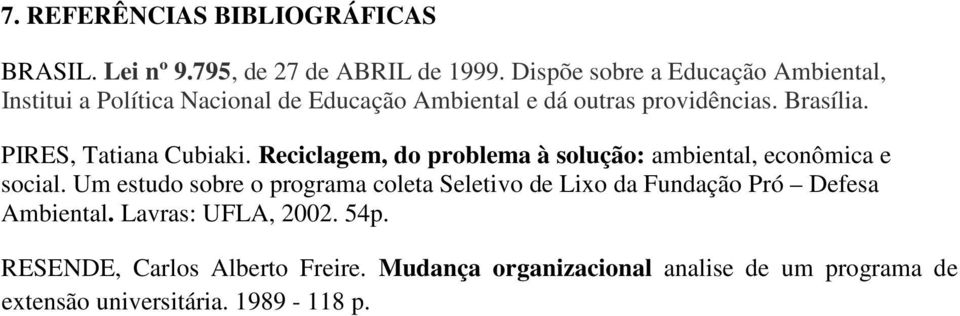 7. REFERÊNCIAS BIBLIOGRÁFICAS

BRASIL. Lei nº 9.795, de 27 de ABRIL de 1999. Dispõe sobre a Educação Ambiental, Institui a Política Nacional de Educação Ambiental e dá outras providências. Brasília.

PIRES, Tatiana Cubiaki. Reciclagem, do problema à solução: ambiental, econômica e social. Um estudo sobre o programa coleta Seletivo de Lixo da Fundação Pró – Defesa Ambiental. Lavras: UFLA, 2002. 54p.

RESENDE, Carlos Alberto Freire. Mudança organizacional analise de um programa de extensão universitária. 1989 - 118 p.